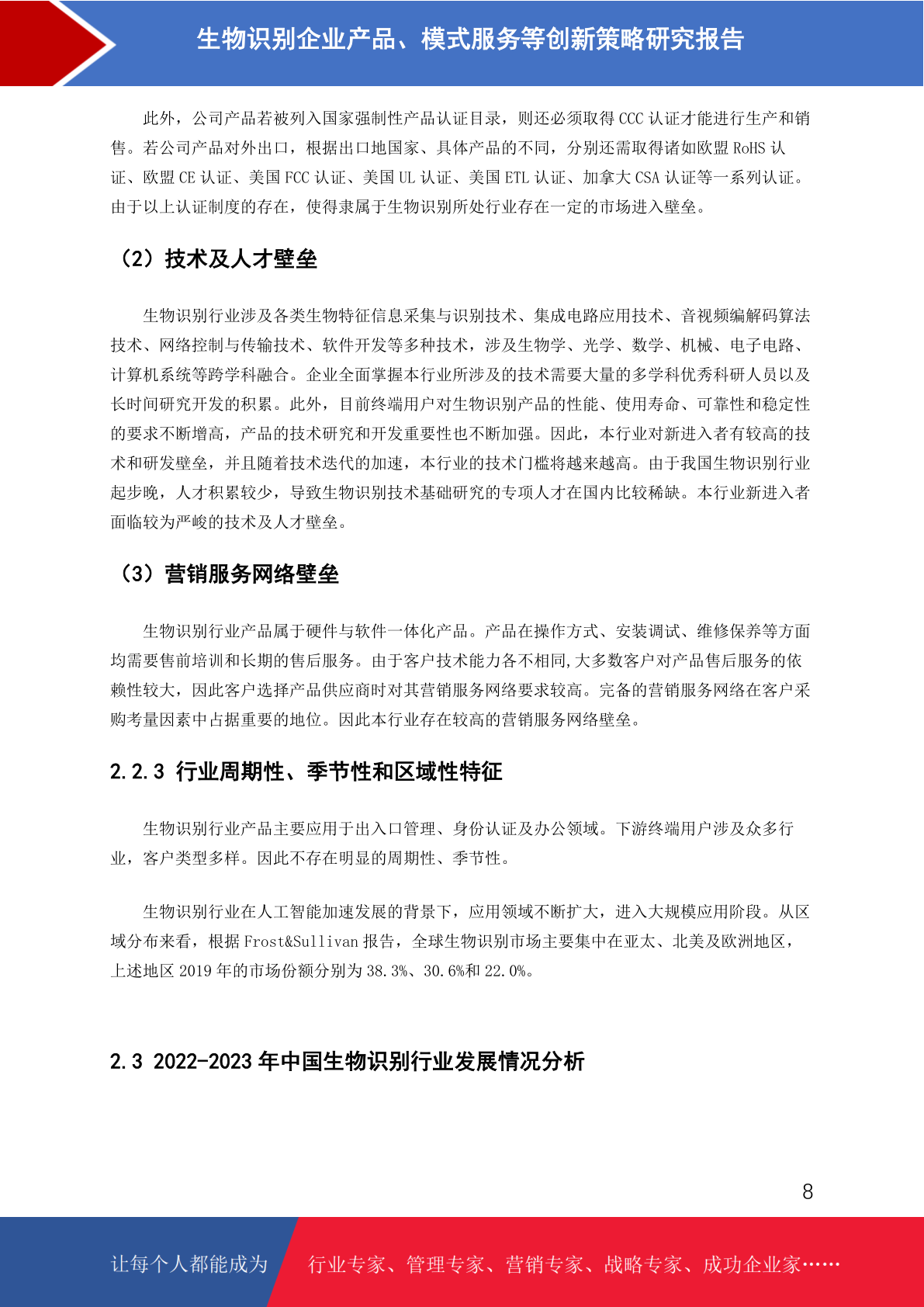 生物识别企业产品、模式服务等创新策略研究报告

此外，公司产品若被列入国家强制性产品认证目录，则还必须取得 CCC 认证才能进行生产和销售。若公司产品对外出口，根据出口地国家、具体产品的不同，分别还需取得诸如欧盟 RoHS 认证、欧盟 CE 认证、美国 FCC 认证、美国 UL 认证、美国 ETL 认证、加拿大 CSA 认证等一系列认证。由于以上认证制度的存在，使得隶属于生物识别所处行业存在一定的市场进入壁垒。

（2）技术及人才壁垒

生物识别行业涉及各类生物特征信息采集与识别技术、集成电路应用技术、音视频编解码算法技术、网络控制与传输技术、软件开发等多种技术，涉及生物学、光学、数学、机械、电子电路、计算机系统等跨学科融合。企业全面掌握本行业所涉及的技术需要大量的多学科优秀科研人员以及长时间研究开发的积累。此外，目前终端用户对生物识别产品的性能、使用寿命、可靠性和稳定性的要求不断增高，产品的技术研究和开发重要性也不断加强。因此，本行业对新进入者有较高的技术和研发壁垒，并且随着技术迭代的加速，本行业的技术门槛将越来越高。由于我国生物识别行业起步晚，人才积累较少，导致生物识别技术基础研究的专项人才在国内比较稀缺。本行业新进入者面临较为严峻的技术及人才壁垒。

（3）营销服务网络壁垒

生物识别行业产品属于硬件与软件一体化产品。产品在操作方式、安装调试、维修保养等方面均需要售前培训和长期的售后服务。由于客户技术能力各不相同,大多数客户对产品售后服务的依赖性较大，因此客户选择产品供应商时对其营销服务网络要求较高。完备的营销服务网络在客户采购考量因素中占据重要的地位。因此本行业存在较高的营销服务网络壁垒。

2.2.3 行业周期性、季节性和区域性特征

生物识别行业产品主要应用于出入口管理、身份认证及办公领域。下游终端用户涉及众多行业，客户类型多样。因此不存在明显的周期性、季节性。

生物识别行业在人工智能加速发展的背景下，应用领域不断扩大，进入大规模应用阶段。从区域分布来看，根据 Frost&Sullivan 报告，全球生物识别市场主要集中在亚太、北美及欧洲地区，上述地区 2019 年的市场份额分别为 38.3%、30.6%和 22.0%。

2.3 2022-2023 年中国生物识别行业发展情况分析

8

让每个人都能成为 行业专家、管理专家、营销专家、战略专家、成功企业家……